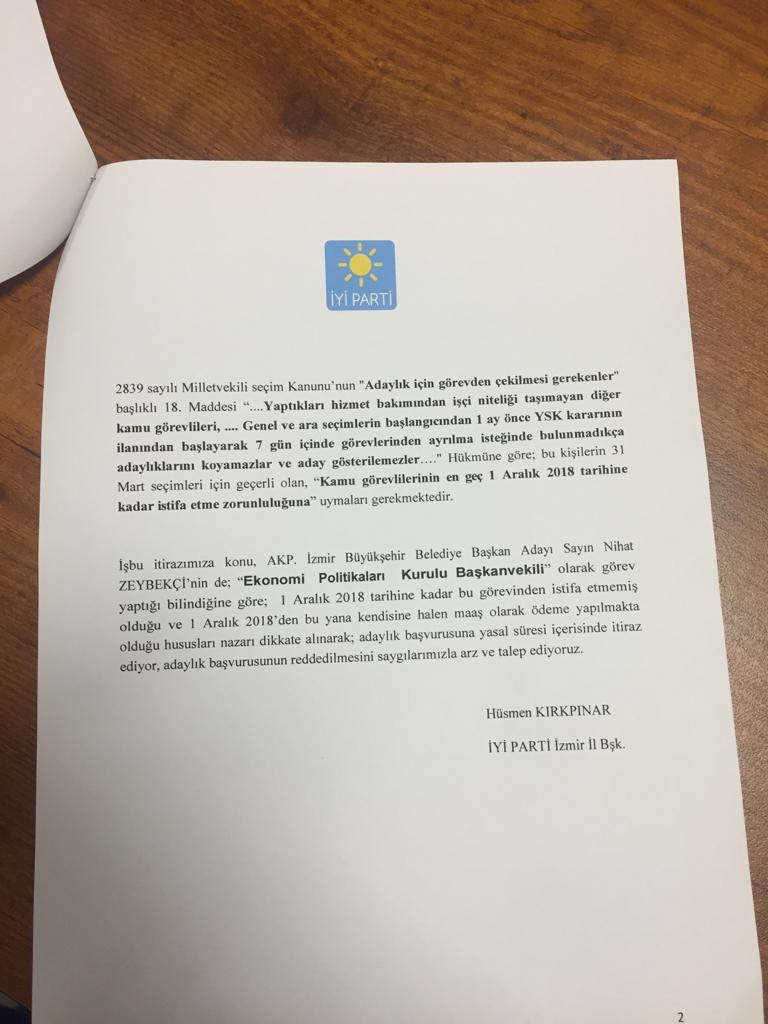 İYİ PARTİ

2839 sayılı Milletvekili seçim Kanunu'nun "Adaylık için görevden çekilmesi gerekenler" başlıklı 18. Maddesi "....Yaptıkları hizmet bakımından işçi niteliği taşımayan diğer kamu görevlileri, .... Genel ve ara seçimlerin başlangıcından 1 ay önce YSK kararının ilanından başlayarak 7 gün içinde görevlerinden ayrılma isteğinde bulunmadıkça adaylıklarını koyamazlar ve aday gösterilemezler…." Hükmüne göre; bu kişilerin 31 Mart seçimleri için geçerli olan, "Kamu görevlilerinin en geç 1 Aralık 2018 tarihine kadar istifa etme zorunluluğuna" uymaları gerekmektedir.

İşbu itirazımıza konu, AKP. İzmir Büyükşehir Belediye Başkan Adayı Sayın Nihat ZEYBEKÇİ'nin de; "Ekonomi Politikaları Kurulu Başkanvekili" olarak görev yaptığı bilindiğine göre; 1 Aralık 2018 tarihine kadar bu görevinden istifa etmemiş olduğu ve 1 Aralık 2018'den bu yana kendisine halen maaş olarak ödeme yapılmakta olduğu hususları nazarı dikkate alınarak; adaylık başvurusuna yasal süresi içerisinde itiraz ediyor, adaylık başvurusunun reddedilmesini saygılarımızla arz ve talep ediyoruz.

Hüsmen KIRKPINAR

İYİ PARTİ İzmir İl Bşk.

2